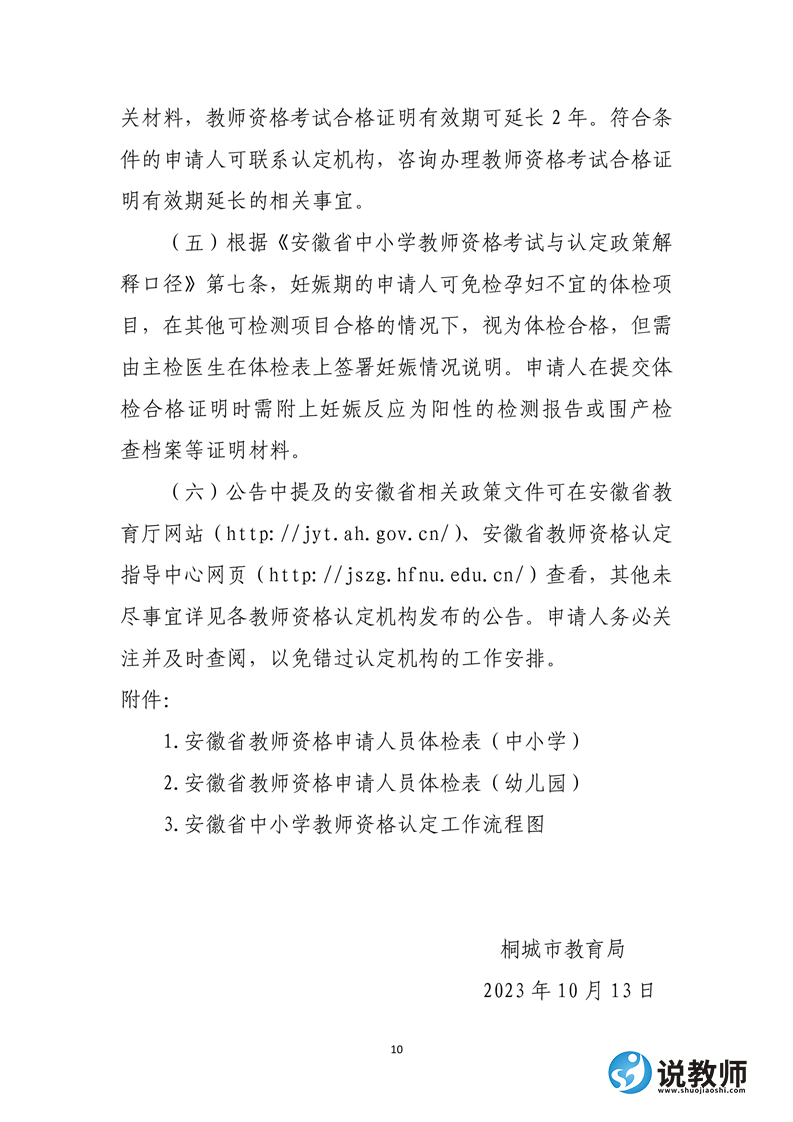 关材料，教师资格考试合格证明有效期可延长 2 年。符合条件的申请人可联系认定机构，咨询办理教师资格考试合格证明有效期延长的相关事宜。

（五）根据《安徽省中小学教师资格考试与认定政策解释口径》第七条，妊娠期的申请人可免检孕妇不宜的体检项目，在其他可检测项目合格的情况下，视为体检合格，但需由主检医生在体检表上签署妊娠情况说明。申请人在提交体检合格证明时需附上妊娠反应为阳性的检测报告或围产检查档案等证明材料。

（六）公告中提及的安徽省相关政策文件可在安徽省教育厅网站（http://jyt.ah.gov.cn/）、安徽省教师资格认定指导中心网页（http://jszg.hfnu.edu.cn/）查看，其他未尽事宜详见各教师资格认定机构发布的公告。申请人务必关注并及时查阅，以免错过认定机构的工作安排。

附件:

1.安徽省教师资格申请人员体检表（中小学）

2.安徽省教师资格申请人员体检表（幼儿园）

3.安徽省中小学教师资格认定工作流程图

桐城市教育局

2023 年 10 月 13 日

10

说教师
www.shuojiaoshi.com